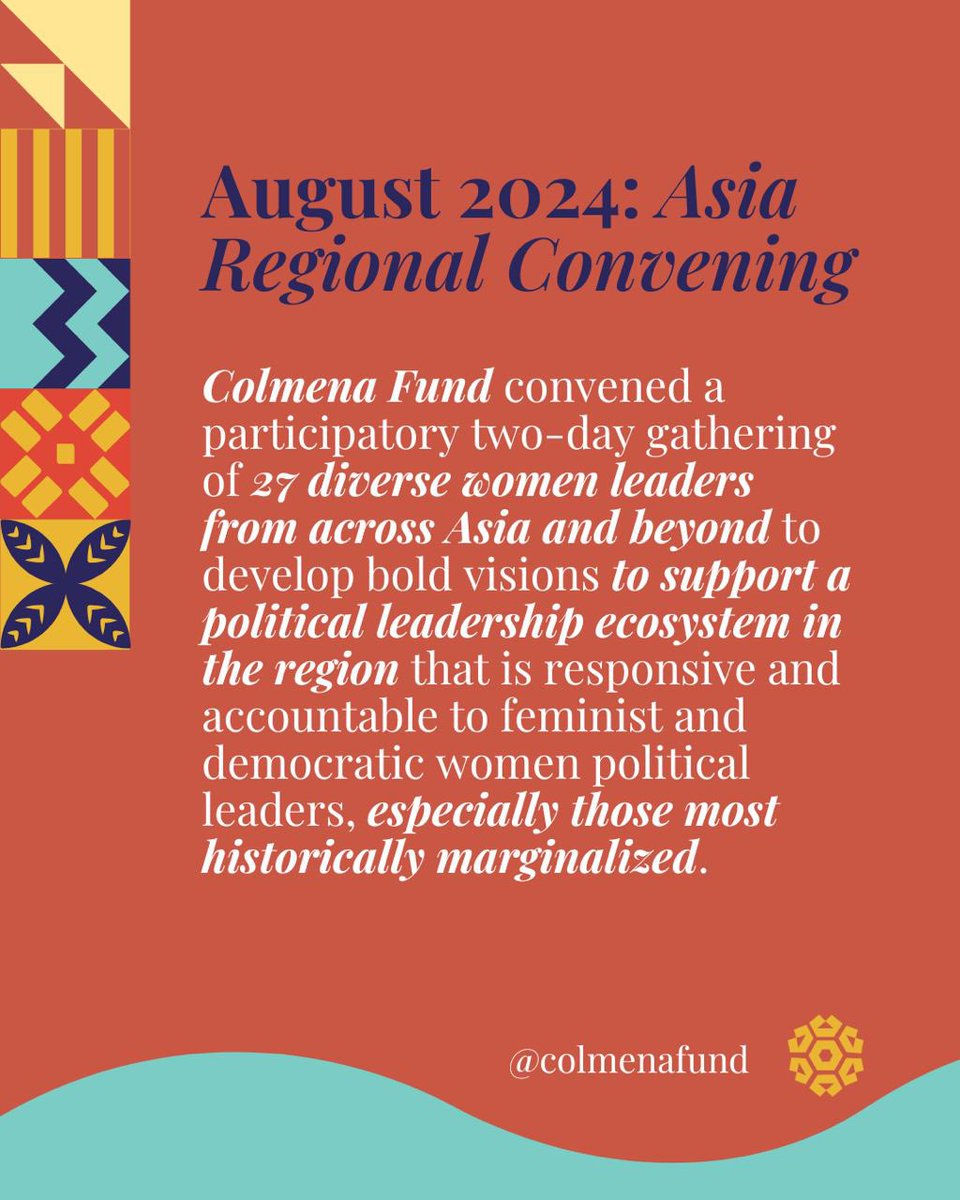 August 2024: Asia Regional Convening

Colmena Fund convened a participatory two-day gathering of 27 diverse women leaders from across Asia and beyond to develop bold visions to support a political leadership ecosystem in the region that is responsive and accountable to feminist and democratic women political leaders, especially those most historically marginalized.

@colmenafund